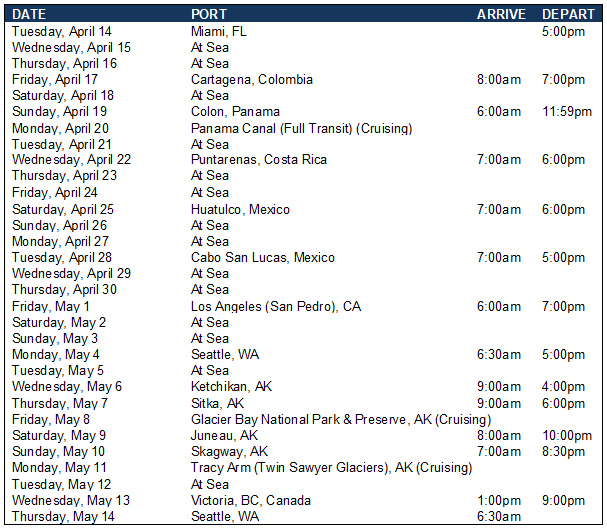 | DATE | PORT | ARRIVE | DEPART |
|---|---|---|---|
| Tuesday, April 14 | Miami, FL |  | 5:00pm |
| Wednesday, April 15 | At Sea |  |  |
| Thursday, April 16 | At Sea |  |  |
| Friday, April 17 | Cartagena, Colombia | 8:00am | 7:00pm |
| Saturday, April 18 | At Sea |  |  |
| Sunday, April 19 | Colon, Panama | 6:00am | 11:59pm |
| Monday, April 20 | Panama Canal (Full Transit) (Cruising) |  |  |
| Tuesday, April 21 | At Sea |  |  |
| Wednesday, April 22 | Puntarenas, Costa Rica | 7:00am | 6:00pm |
| Thursday, April 23 | At Sea |  |  |
| Friday, April 24 | At Sea |  |  |
| Saturday, April 25 | Huatulco, Mexico | 7:00am | 6:00pm |
| Sunday, April 26 | At Sea |  |  |
| Monday, April 27 | At Sea |  |  |
| Tuesday, April 28 | Cabo San Lucas, Mexico | 7:00am | 5:00pm |
| Wednesday, April 29 | At Sea |  |  |
| Thursday, April 30 | At Sea |  |  |
| Friday, May 1 | Los Angeles (San Pedro), CA | 6:00am | 7:00pm |
| Saturday, May 2 | At Sea |  |  |
| Sunday, May 3 | At Sea |  |  |
| Monday, May 4 | Seattle, WA | 6:30am | 5:00pm |
| Tuesday, May 5 | At Sea |  |  |
| Wednesday, May 6 | Ketchikan, AK | 9:00am | 4:00pm |
| Thursday, May 7 | Sitka, AK | 9:00am | 6:00pm |
| Friday, May 8 | Glacier Bay National Park & Preserve, AK (Cruising) |  |  |
| Saturday, May 9 | Juneau, AK | 8:00am | 10:00pm |
| Sunday, May 10 | Skagway, AK | 7:00am | 8:30pm |
| Monday, May 11 | Tracy Arm (Twin Sawyer Glaciers), AK (Cruising) |  |  |
| Tuesday, May 12 | At Sea |  |  |
| Wednesday, May 13 | Victoria, BC, Canada | 1:00pm | 9:00pm |
| Thursday, May 14 | Seattle, WA | 6:30am |  |